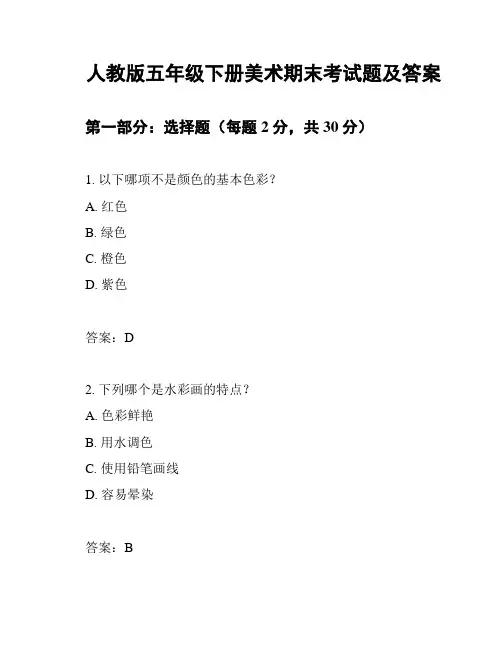 人教版五年级下册美术期末考试题及答案

第一部分：选择题（每题 2 分，共 30 分）

1. 以下哪项不是颜色的基本色彩？

A. 红色

B. 绿色

C. 橙色

D. 紫色

答案：D

2. 下列哪个是水彩画的特点？

A. 色彩鲜艳

B. 用水调色

C. 使用铅笔画线

D. 容易晕染

答案：B